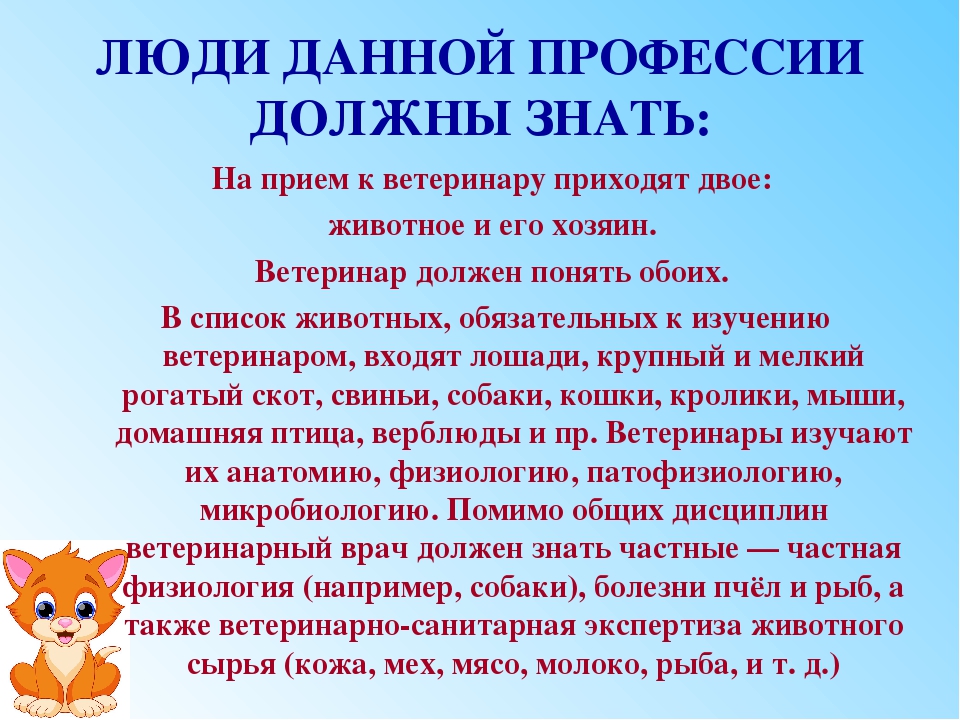 ЛЮДИ ДАННОЙ ПРОФЕССИИ ДОЛЖНЫ ЗНАТЬ:

На прием к ветеринару приходят двое:

животное и его хозяин.

Ветеринар должен понять обоих.

В список животных, обязательных к изучению ветеринаром, входят лошади, крупный и мелкий рогатый скот, свиньи, собаки, кошки, кролики, мыши, домашняя птица, верблюды и пр. Ветеринары изучают их анатомию, физиологию, патофизиологию, микробиологию. Помимо общих дисциплин ветеринарный врач должен знать частные — частная физиология (например, собаки), болезни пчёл и рыб, а также ветеринарно-санитарная экспертиза животного сырья (кожа, мех, мясо, молоко, рыба, и т. д.)